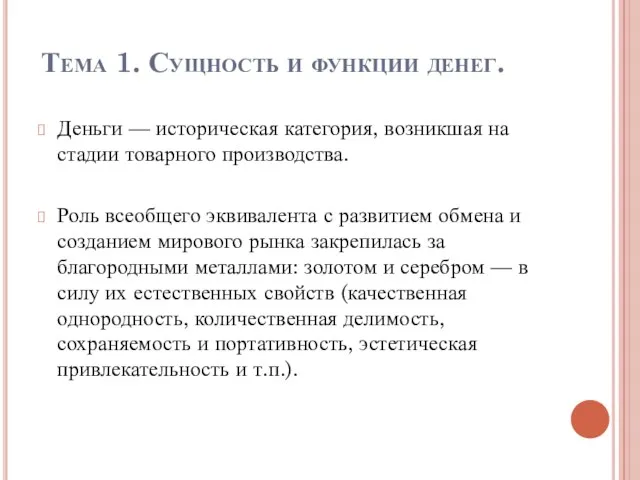 Тема 1. Сущность и функции денег.

Деньги — историческая категория, возникшая на стадии товарного производства.

Роль всеобщего эквивалента с развитием обмена и созданием мирового рынка закрепилась за благородными металлами: золотом и серебром — в силу их естественных свойств (качественная однородность, количественная делимость, сохраняемость и портативность, эстетическая привлекательность и т.п.).